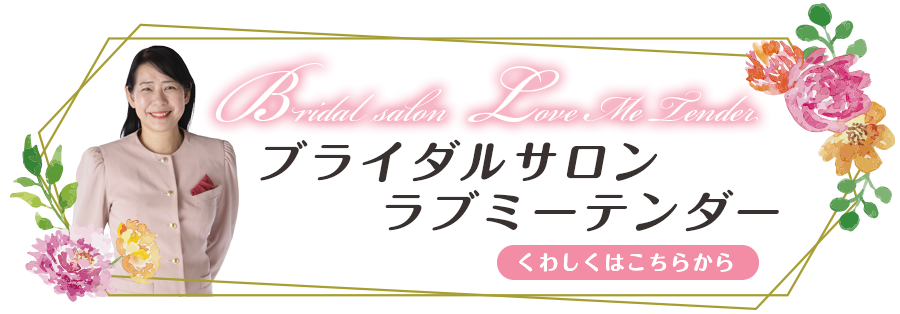 Bridal salon Love Me Tender

ブライダルサロン
ラブミーテンダー

くわしくはこちらから